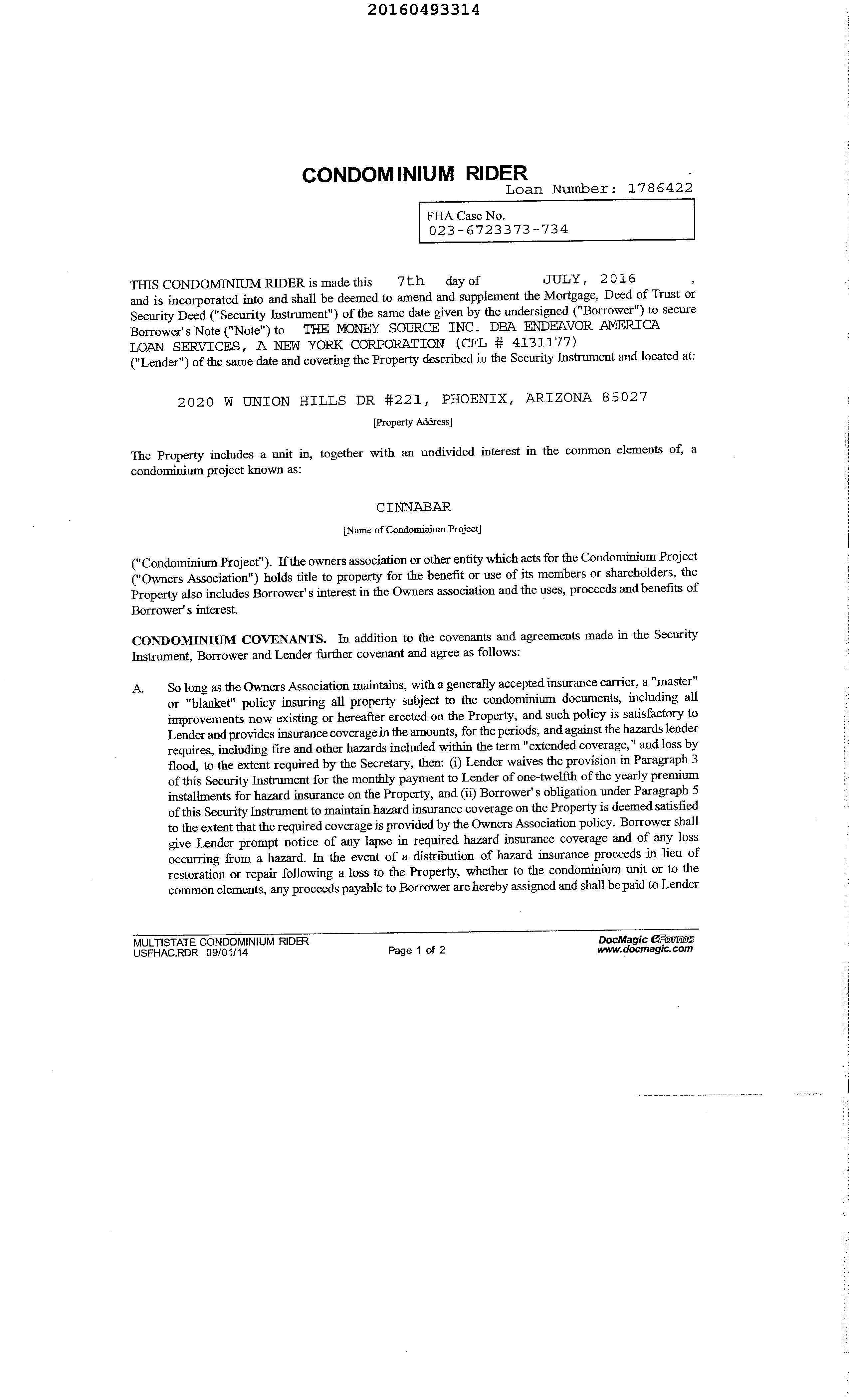 20160493314

CONDOMINIUM RIDER
Loan Number: 1786422

FHA Case No.
023-6723373-734

THIS CONDOMINIUM RIDER is made this 7th day of JULY, 2016 , and is incorporated into and shall be deemed to amend and supplement the Mortgage, Deed of Trust or Security Deed ("Security Instrument") of the same date given by the undersigned ("Borrower") to secure Borrower's Note ("Note") to THE MONEY SOURCE INC. DBA ENDEAVOR AMERICA LOAN SERVICES, A NEW YORK CORPORATION (CFL # 4131177) ("Lender") of the same date and covering the Property described in the Security Instrument and located at:

2020 W UNION HILLS DR #221, PHOENIX, ARIZONA 85027
[Property Address]

The Property includes a unit in, together with an undivided interest in the common elements of, a condominium project known as:

CINNABAR
[Name of Condominium Project]

("Condominium Project"). If the owners association or other entity which acts for the Condominium Project ("Owners Association") holds title to property for the benefit or use of its members or shareholders, the Property also includes Borrower's interest in the Owners association and the uses, proceeds and benefits of Borrower's interest.

CONDOMINIUM COVENANTS. In addition to the covenants and agreements made in the Security Instrument, Borrower and Lender further covenant and agree as follows:

A. So long as the Owners Association maintains, with a generally accepted insurance carrier, a "master" or "blanket" policy insuring all property subject to the condominium documents, including all improvements now existing or hereafter erected on the Property, and such policy is satisfactory to Lender and provides insurance coverage in the amounts, for the periods, and against the hazards lender requires, including fire and other hazards included within the term "extended coverage," and loss by flood, to the extent required by the Secretary, then: (i) Lender waives the provision in Paragraph 3 of this Security Instrument for the monthly payment to Lender of one-twelfth of the yearly premium installments for hazard insurance on the Property, and (ii) Borrower's obligation under Paragraph 5 of this Security Instrument to maintain hazard insurance coverage on the Property is deemed satisfied to the extent that the required coverage is provided by the Owners Association policy. Borrower shall give Lender prompt notice of any lapse in required hazard insurance coverage and of any loss occurring from a hazard. In the event of a distribution of hazard insurance proceeds in lieu of restoration or repair following a loss to the Property, whether to the condominium unit or to the common elements, any proceeds payable to Borrower are hereby assigned and shall be paid to Lender

MULTISTATE CONDOMINIUM RIDER
USFHAC.RDR 09/01/14
Page 1 of 2
DocMagic eForms
www.docmagic.com